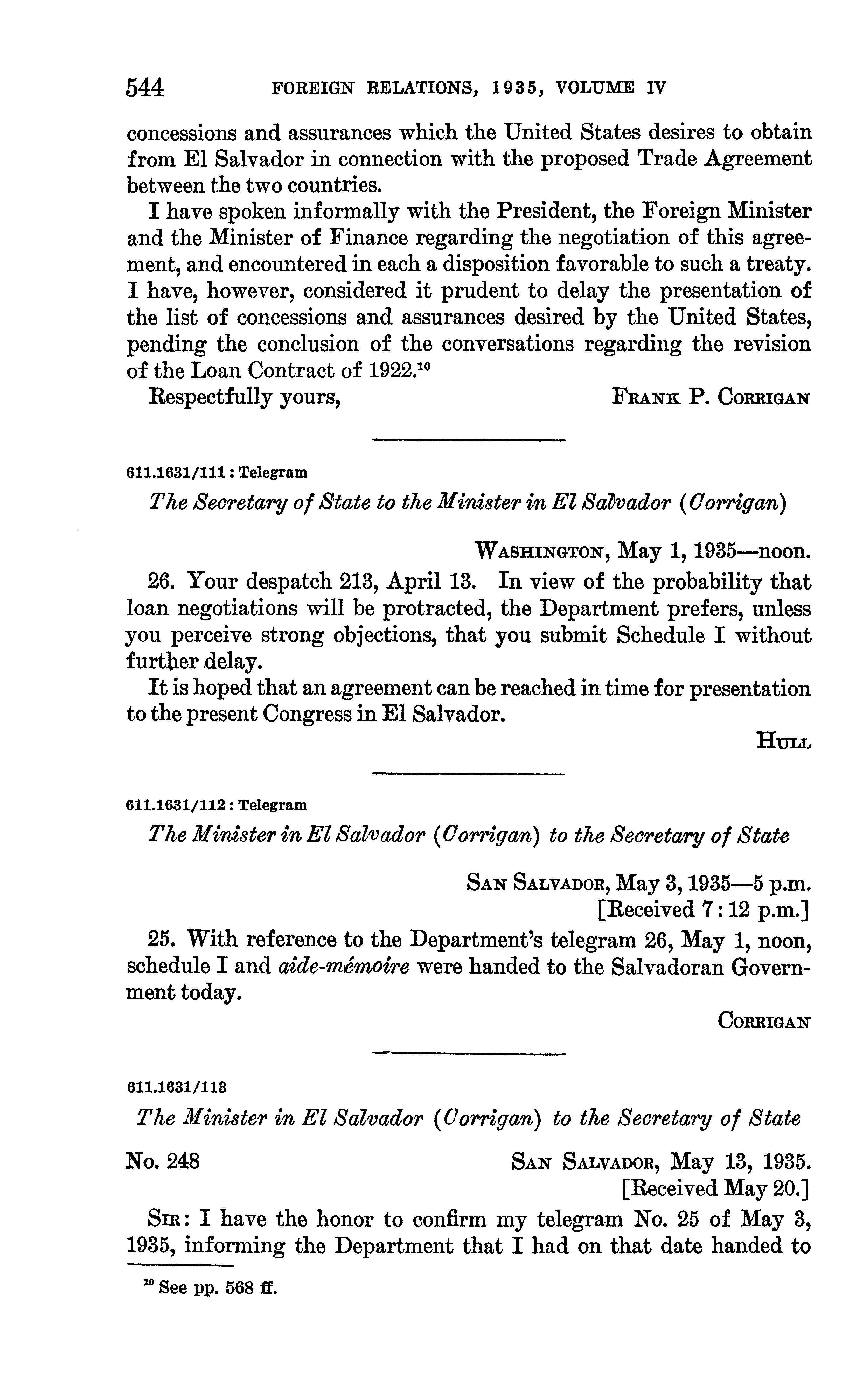 544 FOREIGN RELATIONS, 1935, VOLUME IV

concessions and assurances which the United States desires to obtain from El Salvador in connection with the proposed Trade Agreement between the two countries.

I have spoken informally with the President, the Foreign Minister and the Minister of Finance regarding the negotiation of this agreement, and encountered in each a disposition favorable to such a treaty. I have, however, considered it prudent to delay the presentation of the list of concessions and assurances desired by the United States, pending the conclusion of the conversations regarding the revision of the Loan Contract of 1922.$^{10}$

Respectfully yours, FRANK P. CORRIGAN

611.1631/111 : Telegram

The Secretary of State to the Minister in El Salvador (Corrigan)

WASHINGTON, May 1, 1935—noon.

26. Your despatch 213, April 13. In view of the probability that loan negotiations will be protracted, the Department prefers, unless you perceive strong objections, that you submit Schedule I without further delay.

It is hoped that an agreement can be reached in time for presentation to the present Congress in El Salvador.

HULL

611.1631/112 : Telegram

The Minister in El Salvador (Corrigan) to the Secretary of State

SAN SALVADOR, May 3, 1935—5 p.m.
[Received 7:12 p.m.]

25. With reference to the Department's telegram 26, May 1, noon, schedule I and aide-mémoire were handed to the Salvadoran Government today.

CORRIGAN

611.1631/113

The Minister in El Salvador (Corrigan) to the Secretary of State

No. 248 SAN SALVADOR, May 13, 1935.
[Received May 20.]

SIR: I have the honor to confirm my telegram No. 25 of May 3, 1935, informing the Department that I had on that date handed to

$^{10}$ See pp. 568 ff.